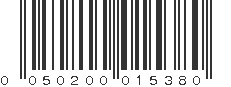 0 050200 015380